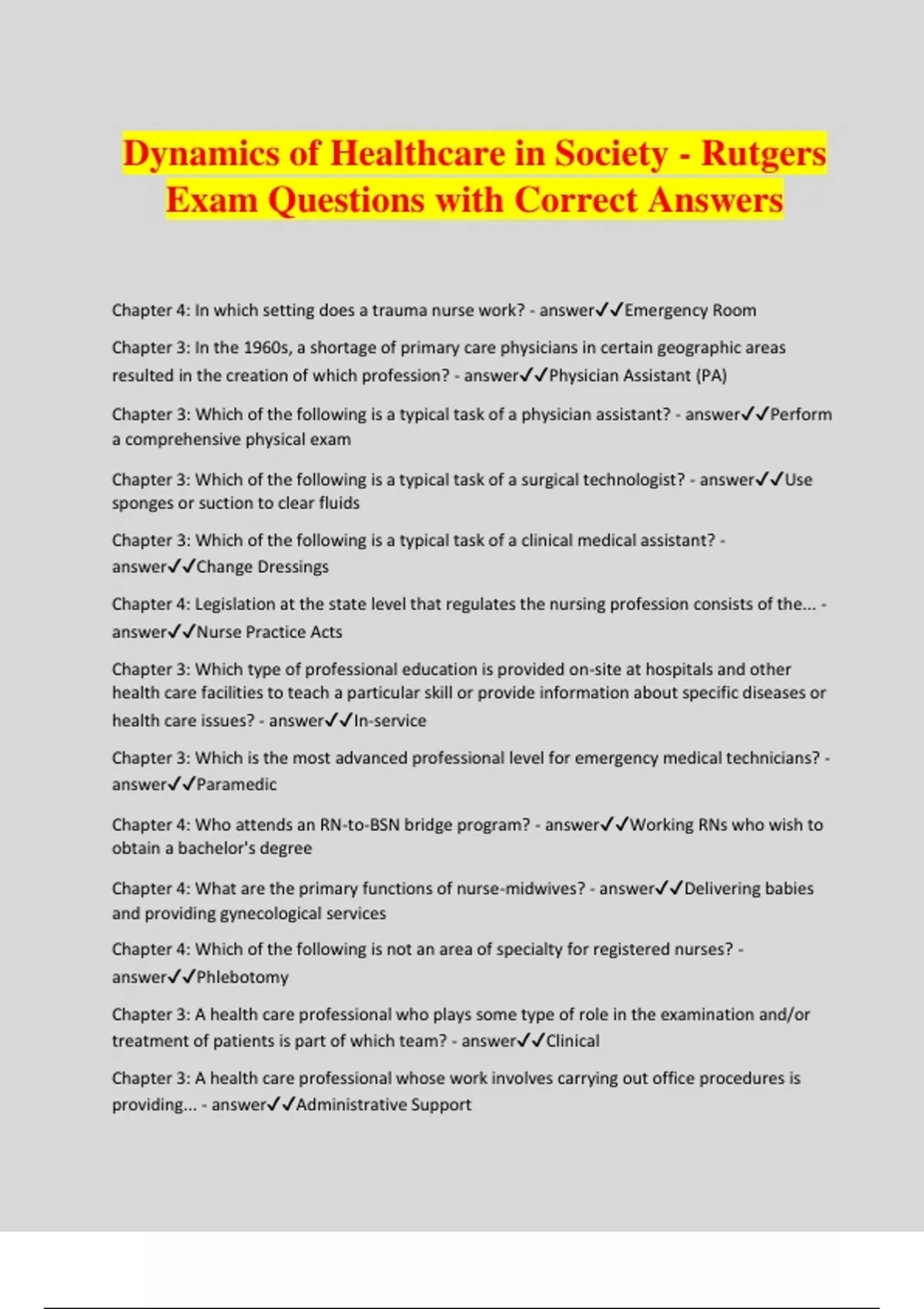 Dynamics of Healthcare in Society - Rutgers Exam Questions with Correct Answers

Chapter 4: In which setting does a trauma nurse work? - answer✓✓Emergency Room

Chapter 3: In the 1960s, a shortage of primary care physicians in certain geographic areas resulted in the creation of which profession? - answer✓✓Physician Assistant (PA)

Chapter 3: Which of the following is a typical task of a physician assistant? - answer✓✓Perform a comprehensive physical exam

Chapter 3: Which of the following is a typical task of a surgical technologist? - answer✓✓Use sponges or suction to clear fluids

Chapter 3: Which of the following is a typical task of a clinical medical assistant? - answer✓✓Change Dressings

Chapter 4: Legislation at the state level that regulates the nursing profession consists of the... - answer✓✓Nurse Practice Acts

Chapter 3: Which type of professional education is provided on-site at hospitals and other health care facilities to teach a particular skill or provide information about specific diseases or health care issues? - answer✓✓In-service

Chapter 3: Which is the most advanced professional level for emergency medical technicians? - answer✓✓Paramedic

Chapter 4: Who attends an RN-to-BSN bridge program? - answer✓✓Working RNs who wish to obtain a bachelor's degree

Chapter 4: What are the primary functions of nurse-midwives? - answer✓✓Delivering babies and providing gynecological services

Chapter 4: Which of the following is not an area of specialty for registered nurses? - answer✓✓Phlebotomy

Chapter 3: A health care professional who plays some type of role in the examination and/or treatment of patients is part of which team? - answer✓✓Clinical

Chapter 3: A health care professional whose work involves carrying out office procedures is providing... - answer✓✓Administrative Support